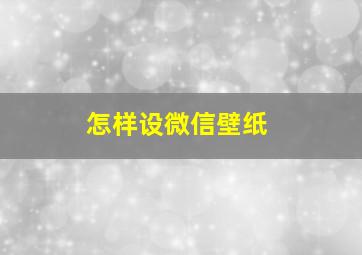 怎样设微信壁纸